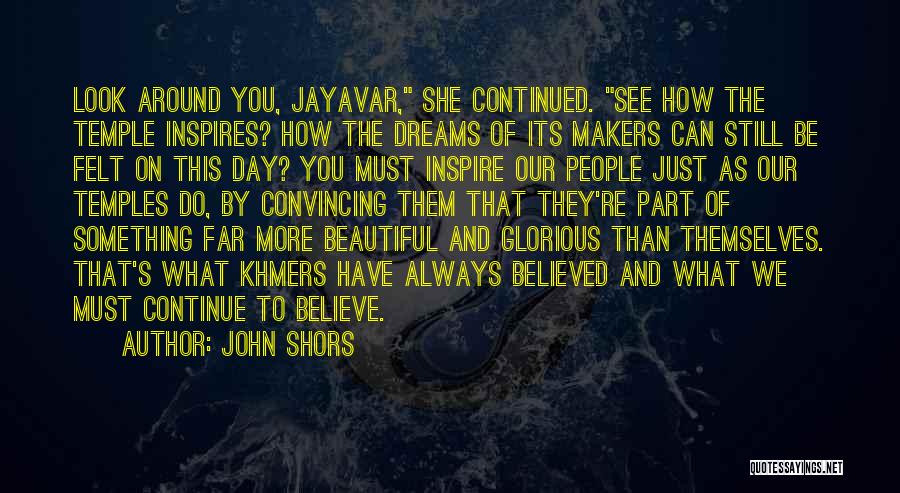 LOOK AROUND YOU, JAYAVAR," SHE CONTINUED. "SEE HOW THE TEMPLE INSPIRES? HOW THE DREAMS OF ITS MAKERS CAN STILL BE FELT ON THIS DAY? YOU MUST INSPIRE OUR PEOPLE JUST AS OUR TEMPLES DO, BY CONVINCING THEM THAT THEY'RE PART OF SOMETHING FAR MORE BEAUTIFUL AND GLORIOUS THAN THEMSELVES. THAT'S WHAT KHMERS HAVE ALWAYS BELIEVED AND WHAT WE MUST CONTINUE TO BELIEVE.

AUTHOR: JOHN SHORS

QUOTESSAYINGS.NET